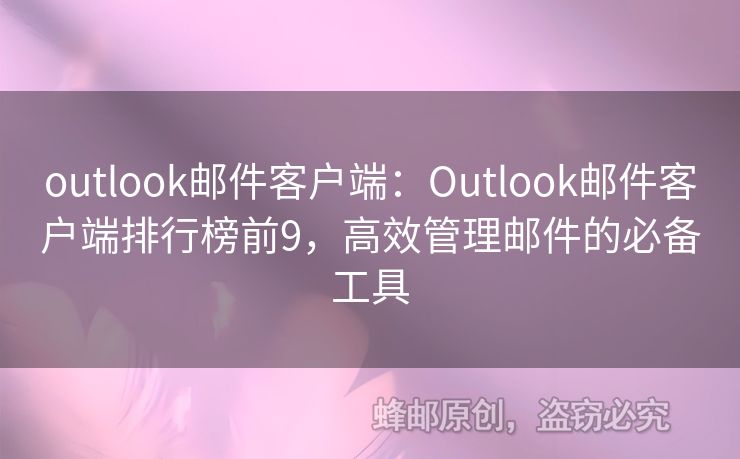 outlook邮件客户端：Outlook邮件客户端排行榜前9，高效管理邮件的必备工具

蜂邮原创，盗窃必究